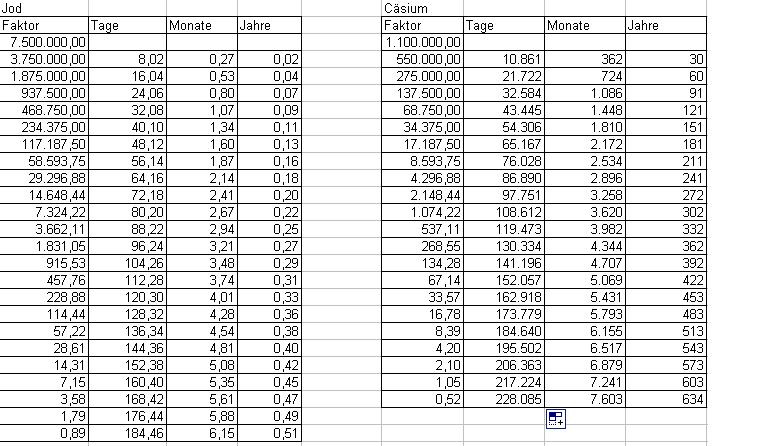 Jod

| Faktor | Tage | Monate | Jahre |
|---|---|---|---|
| 7.500.000,00 | | | |
| 3.750.000,00 | 8,02 | 0,27 | 0,02 |
| 1.875.000,00 | 16,04 | 0,53 | 0,04 |
| 937.500,00 | 24,06 | 0,80 | 0,07 |
| 468.750,00 | 32,08 | 1,07 | 0,09 |
| 234.375,00 | 40,10 | 1,34 | 0,11 |
| 117.187,50 | 48,12 | 1,60 | 0,13 |
| 58.593,75 | 56,14 | 1,87 | 0,16 |
| 29.296,88 | 64,16 | 2,14 | 0,18 |
| 14.648,44 | 72,18 | 2,41 | 0,20 |
| 7.324,22 | 80,20 | 2,67 | 0,22 |
| 3.662,11 | 88,22 | 2,94 | 0,25 |
| 1.831,05 | 96,24 | 3,21 | 0,27 |
| 915,53 | 104,26 | 3,48 | 0,29 |
| 457,76 | 112,28 | 3,74 | 0,31 |
| 228,88 | 120,30 | 4,01 | 0,33 |
| 114,44 | 128,32 | 4,28 | 0,36 |
| 57,22 | 136,34 | 4,54 | 0,38 |
| 28,61 | 144,36 | 4,81 | 0,40 |
| 14,31 | 152,38 | 5,08 | 0,42 |
| 7,15 | 160,40 | 5,35 | 0,45 |
| 3,58 | 168,42 | 5,61 | 0,47 |
| 1,79 | 176,44 | 5,88 | 0,49 |
| 0,89 | 184,46 | 6,15 | 0,51 |

Cäsium

| Faktor | Tage | Monate | Jahre |
|---|---|---|---|
| 1.100.000,00 | | | |
| 550.000,00 | 10.861 | 362 | 30 |
| 275.000,00 | 21.722 | 724 | 60 |
| 137.500,00 | 32.584 | 1.086 | 91 |
| 68.750,00 | 43.445 | 1.448 | 121 |
| 34.375,00 | 54.306 | 1.810 | 151 |
| 17.187,50 | 65.167 | 2.172 | 181 |
| 8.593,75 | 76.028 | 2.534 | 211 |
| 4.296,88 | 86.890 | 2.896 | 241 |
| 2.148,44 | 97.751 | 3.258 | 272 |
| 1.074,22 | 108.612 | 3.620 | 302 |
| 537,11 | 119.473 | 3.982 | 332 |
| 268,55 | 130.334 | 4.344 | 362 |
| 134,28 | 141.196 | 4.707 | 392 |
| 67,14 | 152.057 | 5.069 | 422 |
| 33,57 | 162.918 | 5.431 | 453 |
| 16,78 | 173.779 | 5.793 | 483 |
| 8,39 | 184.640 | 6.155 | 513 |
| 4,20 | 195.502 | 6.517 | 543 |
| 2,10 | 206.363 | 6.879 | 573 |
| 1,05 | 217.224 | 7.241 | 603 |
| 0,52 | 228.085 | 7.603 | 634 |